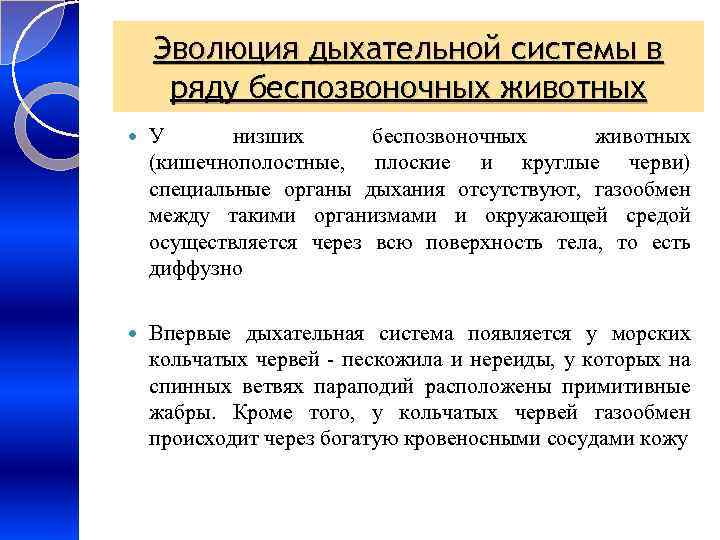 Эволюция дыхательной системы в ряду беспозвоночных животных

У низших беспозвоночных животных (кишечнополостные, плоские и круглые черви) специальные органы дыхания отсутствуют, газообмен между такими организмами и окружающей средой осуществляется через всю поверхность тела, то есть диффузно

Впервые дыхательная система появляется у морских кольчатых червей - пескожила и нереиды, у которых на спинных ветвях параподий расположены примитивные жабры. Кроме того, у кольчатых червей газообмен происходит через богатую кровеносными сосудами кожу